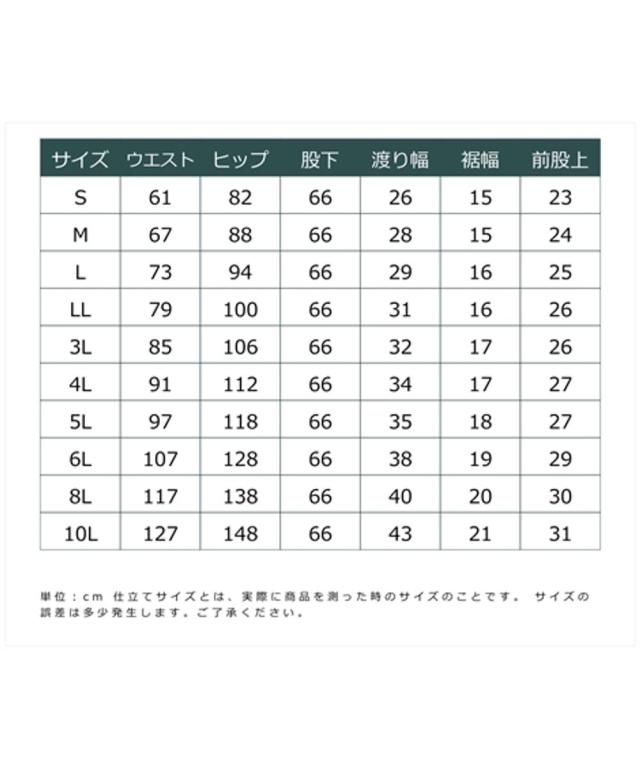 | サイズ | ウエスト | ヒップ | 股下 | 渡り幅 | 裾幅 | 前股上 |
|---|---|---|---|---|---|---|
| S | 61 | 82 | 66 | 26 | 15 | 23 |
| M | 67 | 88 | 66 | 28 | 15 | 24 |
| L | 73 | 94 | 66 | 29 | 16 | 25 |
| LL | 79 | 100 | 66 | 31 | 16 | 26 |
| 3L | 85 | 106 | 66 | 32 | 17 | 26 |
| 4L | 91 | 112 | 66 | 34 | 17 | 27 |
| 5L | 97 | 118 | 66 | 35 | 18 | 27 |
| 6L | 107 | 128 | 66 | 38 | 19 | 29 |
| 8L | 117 | 138 | 66 | 40 | 20 | 30 |
| 10L | 127 | 148 | 66 | 43 | 21 | 31 |

単位：cm 仕立てサイズとは、実際に商品を測った時のサイズのことです。 サイズの誤差は多少発生します。ご了承ください。